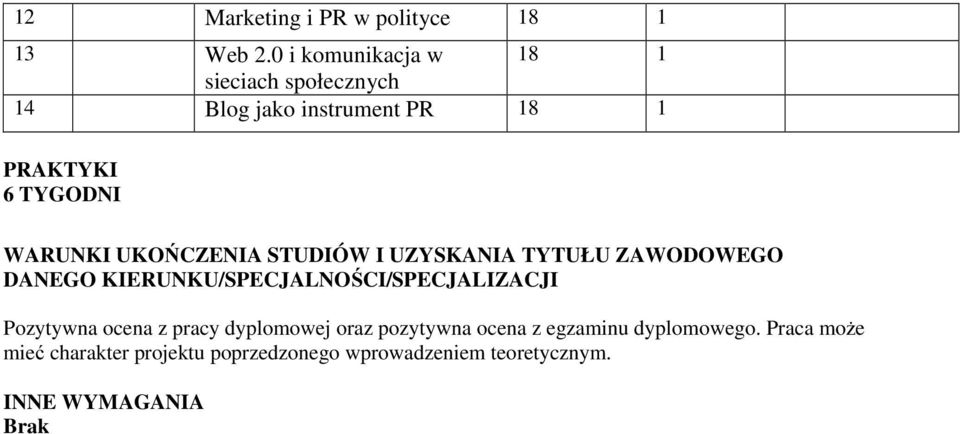 | 12 | Marketing i PR w polityce | 18 | 1 | |
|---|---|---|---|---|
| 13 | Web 2.0 i komunikacja w sieciach społecznych | 18 | 1 | |
| 14 | Blog jako instrument PR | 18 | 1 | |

PRAKTYKI
6 TYGODNI

WARUNKI UKOŃCZENIA STUDIÓW I UZYSKANIA TYTUŁU ZAWODOWEGO DANEGO KIERUNKU/SPECJALNOŚCI/SPECJALIZACJI

Pozytywna ocena z pracy dyplomowej oraz pozytywna ocena z egzaminu dyplomowego. Praca może mieć charakter projektu poprzedzonego wprowadzeniem teoretycznym.

INNE WYMAGANIA
Brak